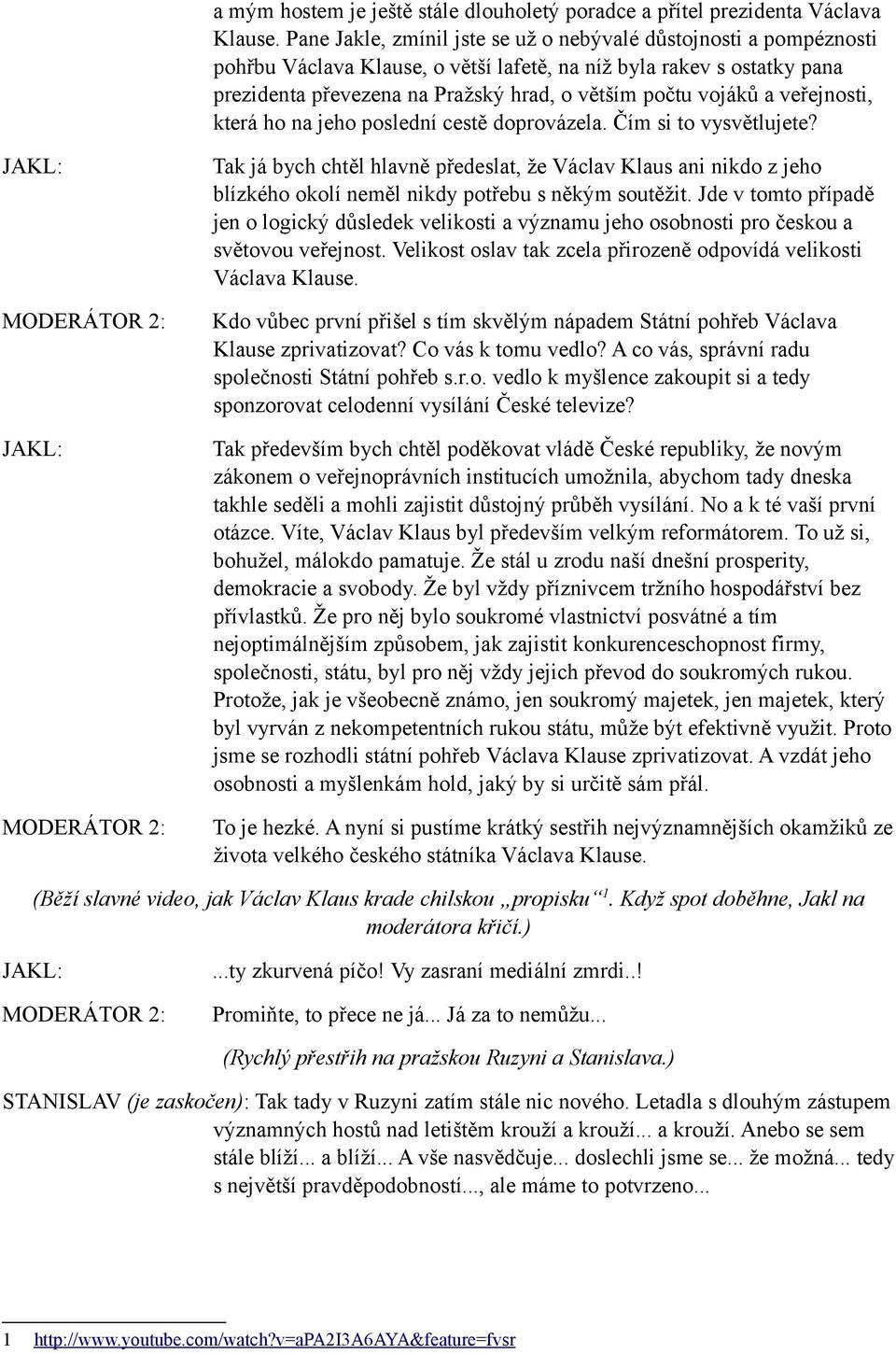 a mým hostem je ještě stále dlouholetý poradce a přítel prezidenta Václava Klause. Pane Jakle, zmínil jste se už o nebývalé důstojnosti a pompéznosti pohřbu Václava Klause, o větší lafetě, na níž byla rakev s ostatky pana prezidenta převezena na Pražský hrad, o větším počtu vojáků a veřejnosti, která ho na jeho poslední cestě doprovázela. Čím si to vysvětlujete?

JAKL: Tak já bych chtěl hlavně předeslat, že Václav Klaus ani nikdo z jeho blízkého okolí neměl nikdy potřebu s někým soutěžit. Jde v tomto případě jen o logický důsledek velikosti a významu jeho osobnosti pro českou a světovou veřejnost. Velikost oslav tak zcela přirozeně odpovídá velikosti Václava Klause.

MODERÁTOR 2: Kdo vůbec první přišel s tím skvělým nápadem Státní pohřeb Václava Klause zprivatizovat? Co vás k tomu vedlo? A co vás, správní radu společnosti Státní pohřeb s.r.o. vedlo k myšlence zakoupit si a tedy sponzorovat celodenní vysílání České televize?

JAKL: Tak především bych chtěl poděkovat vládě České republiky, že novým zákonem o veřejnoprávních institucích umožnila, abychom tady dneska takhle seděli a mohli zajistit důstojný průběh vysílání. No a k té vaší první otázce. Víte, Václav Klaus byl především velkým reformátorem. To už si, bohužel, málokdo pamatuje. Že stál u zrodu naší dnešní prosperity, demokracie a svobody. Že byl vždy příznivcem tržního hospodářství bez přívlastků. Že pro něj bylo soukromé vlastnictví posvátné a tím nejoptimálnějším způsobem, jak zajistit konkurenceschopnost firmy, společnosti, státu, byl pro něj vždy jejich převod do soukromých rukou. Protože, jak je všeobecně známo, jen soukromý majetek, jen majetek, který byl vyrván z nekompetentních rukou státu, může být efektivně využit. Proto jsme se rozhodli státní pohřeb Václava Klause zprivatizovat. A vzdát jeho osobnosti a myšlenkám hold, jaký by si určitě sám přál.

MODERÁTOR 2: To je hezké. A nyní si pustíme krátký sestřih nejvýznamnějších okamžiků ze života velkého českého státníka Václava Klause.

(Běží slavné video, jak Václav Klaus krade chilskou „propisku“$^1$. Když spot doběhne, Jakl na moderátora křičí.)

JAKL: ...ty zkurvená píčo! Vy zasraní mediální zmrdi..!

MODERÁTOR 2: Promiňte, to přece ne já... Já za to nemůžu...

(Rychlý přestřih na pražskou Ruzyni a Stanislava.)

STANISLAV (je zaskočen): Tak tady v Ruzyni zatím stále nic nového. Letadla s dlouhým zástupem významných hostů nad letištěm krouží a krouží... a krouží. Anebo se sem stále blíží... a blíží... A vše nasvědčuje... doslechli jsme se... že možná... tedy s největší pravděpodobností..., ale máme to potvrzeno...

1 http://www.youtube.com/watch?v=aPA2I3A6AYA&feature=fvsr